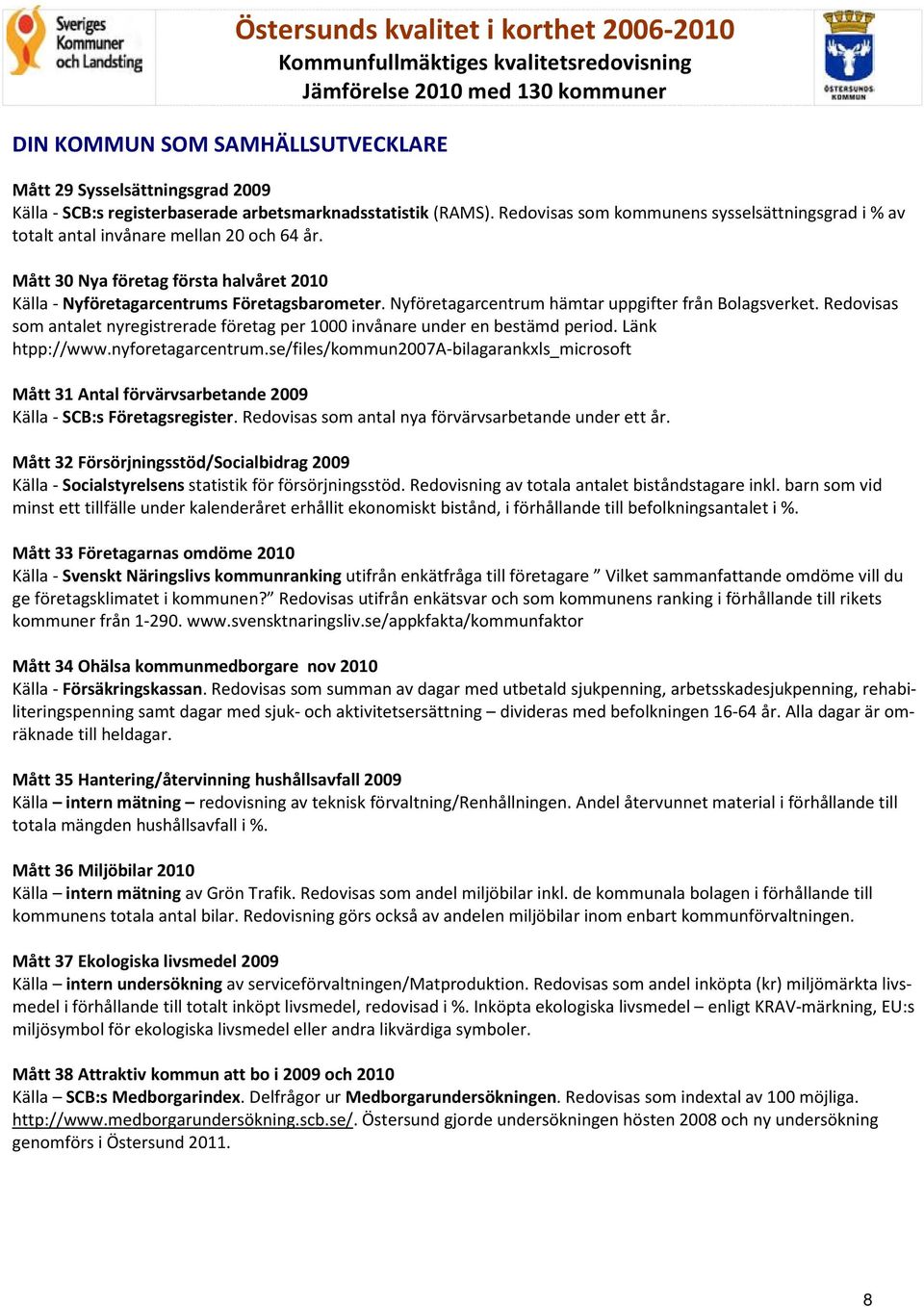 Sveriges Kommuner och Landsting

Östersunds kvalitet i korthet 2006-2010
Kommunfullmäktiges kvalitetsredovisning
Jämförelse 2010 med 130 kommuner

ÖSTERSUNDS KOMMUN

DIN KOMMUN SOM SAMHÄLLSUTVECKLARE

Mått 29 Sysselsättningsgrad 2009
Källa - SCB:s registerbaserade arbetsmarknadsstatistik (RAMS). Redovisas som kommunens sysselsättningsgrad i % av totalt antal invånare mellan 20 och 64 år.

Mått 30 Nya företag första halvåret 2010
Källa - Nyföretagarcentrums Företagsbarometer. Nyföretagarcentrum hämtar uppgifter från Bolagsverket. Redovisas som antalet nyregistrerade företag per 1000 invånare under en bestämd period. Länk htpp://www.nyforetagarcentrum.se/files/kommun2007A-bilagarankxls_microsoft

Mått 31 Antal förvärvsarbetande 2009
Källa - SCB:s Företagsregister. Redovisas som antal nya förvärvsarbetande under ett år.

Mått 32 Försörjningsstöd/Socialbidrag 2009
Källa - Socialstyrelsens statistik för försörjningsstöd. Redovisning av totala antalet biståndstagare inkl. barn som vid minst ett tillfälle under kalenderåret erhållit ekonomiskt bistånd, i förhållande till befolkningsantalet i %.

Mått 33 Företagarnas omdöme 2010
Källa - Svenskt Näringslivs kommunranking utifrån enkätfråga till företagare ” Vilket sammanfattande omdöme vill du ge företagsklimatet i kommunen?” Redovisas utifrån enkätsvar och som kommunens ranking i förhållande till rikets kommuner från 1-290. www.svensktnaringsliv.se/appkfakta/kommunfaktor

Mått 34 Ohälsa kommunmedborgare nov 2010
Källa - Försäkringskassan. Redovisas som summan av dagar med utbetald sjukpenning, arbetsskadesjukpenning, rehabiliteringspenning samt dagar med sjuk- och aktivitetsersättning – divideras med befolkningen 16-64 år. Alla dagar är omräknade till heldagar.

Mått 35 Hantering/återvinning hushållsavfall 2009
Källa – intern mätning – redovisning av teknisk förvaltning/Renhållningen. Andel återvunnet material i förhållande till totala mängden hushållsavfall i %.

Mått 36 Miljöbilar 2010
Källa – intern mätning av Grön Trafik. Redovisas som andel miljöbilar inkl. de kommunala bolagen i förhållande till kommunens totala antal bilar. Redovisning görs också av andelen miljöbilar inom enbart kommunförvaltningen.

Mått 37 Ekologiska livsmedel 2009
Källa – intern undersökning av serviceförvaltningen/Matproduktion. Redovisas som andel inköpta (kr) miljömärkta livsmedel i förhållande till totalt inköpt livsmedel, redovisad i %. Inköpta ekologiska livsmedel – enligt KRAV-märkning, EU:s miljösymbol för ekologiska livsmedel eller andra likvärdiga symboler.

Mått 38 Attraktiv kommun att bo i 2009 och 2010
Källa – SCB:s Medborgarindex. Delfrågor ur Medborgarundersökningen. Redovisas som indextal av 100 möjliga. http://www.medborgarundersökning.scb.se/. Östersund gjorde undersökningen hösten 2008 och ny undersökning genomförs i Östersund 2011.

8